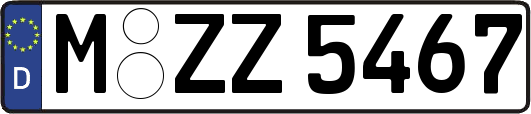 D
M ZZ 5467